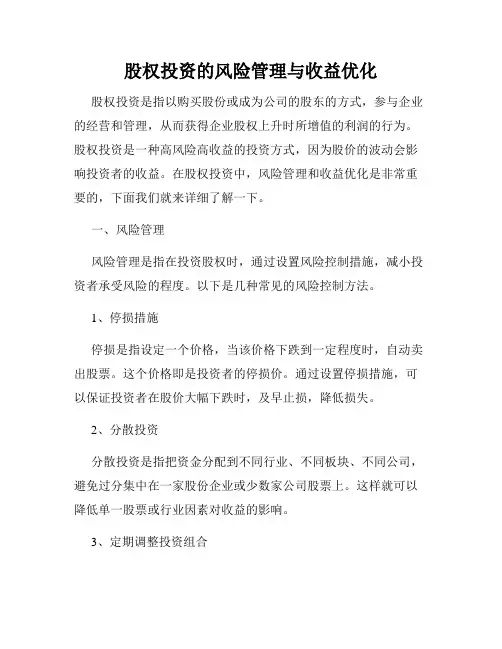 股权投资的风险管理与收益优化

股权投资是指以购买股份或成为公司的股东的方式，参与企业的经营和管理，从而获得企业股权上升时所增值的利润的行为。股权投资是一种高风险高收益的投资方式，因为股价的波动会影响投资者的收益。在股权投资中，风险管理和收益优化是非常重要的，下面我们就来详细了解一下。

一、风险管理

风险管理是指在投资股权时，通过设置风险控制措施，减小投资者承受风险的程度。以下是几种常见的风险控制方法。

1、停损措施

停损是指设定一个价格，当该价格下跌到一定程度时，自动卖出股票。这个价格即是投资者的停损价。通过设置停损措施，可以保证投资者在股价大幅下跌时，及早止损，降低损失。

2、分散投资

分散投资是指把资金分配到不同行业、不同板块、不同公司，避免过分集中在一家股份企业或少数家公司股票上。这样就可以降低单一股票或行业因素对收益的影响。

3、定期调整投资组合